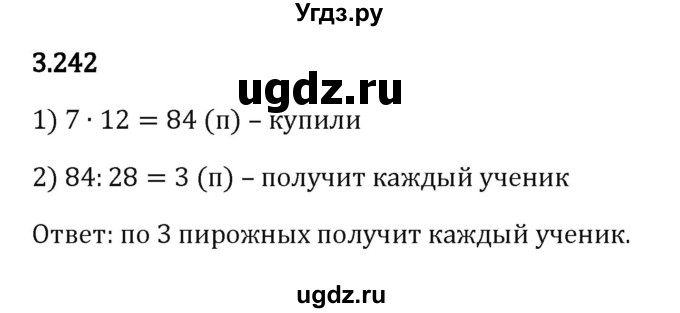 Угдз.ру

3.242

ugdz.ru

1) $7 \cdot 12 = 84$ (п) – купили

2) $84 : 28 = 3$ (п) – получит каждый ученик

Ответ: по 3 пирожных получит каждый ученик.

ugdz.ru